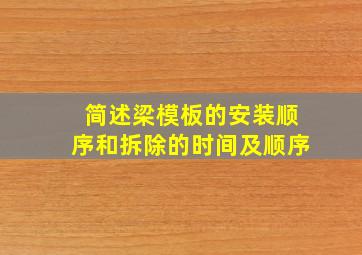 简述梁模板的安装顺序和拆除的时间及顺序